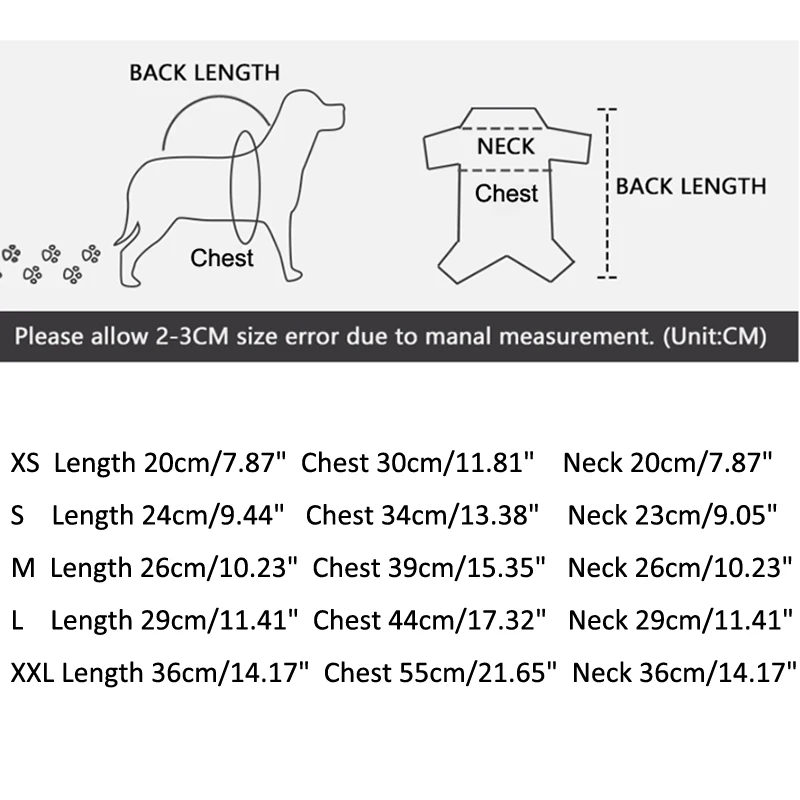 BACK LENGTH

Chest

NECK

Chest

BACK LENGTH

Please allow 2-3CM size error due to manal measurement. (Unit:CM)

XS Length 20cm/7.87" Chest 30cm/11.81" Neck 20cm/7.87"

S Length 24cm/9.44" Chest 34cm/13.38" Neck 23cm/9.05"

M Length 26cm/10.23" Chest 39cm/15.35" Neck 26cm/10.23"

L Length 29cm/11.41" Chest 44cm/17.32" Neck 29cm/11.41"

XXL Length 36cm/14.17" Chest 55cm/21.65" Neck 36cm/14.17"